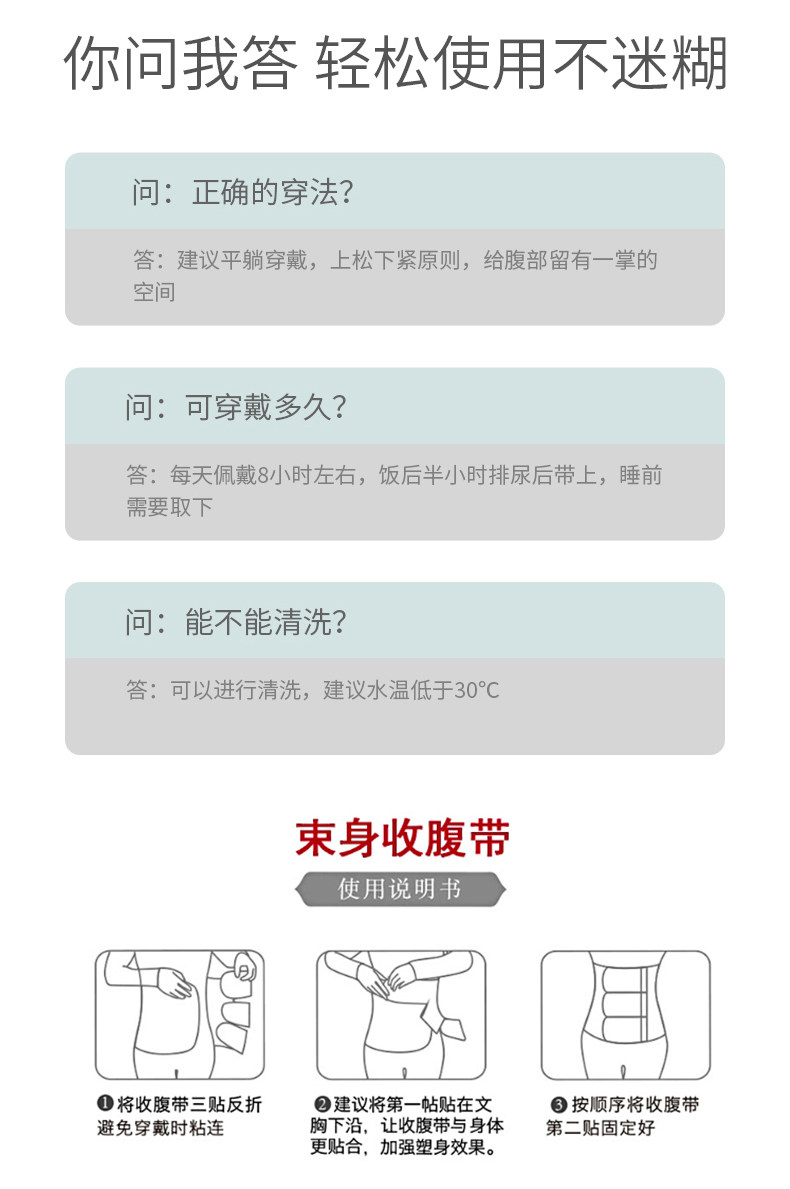 你问我答 轻松使用不迷糊

问：正确的穿法？

答：建议平躺穿戴，上松下紧原则，给腹部留有一掌的空间

问：可穿戴多久？

答：每天佩戴8小时左右，饭后半小时排尿后带上，睡前需要取下

问：能不能清洗？

答：可以进行清洗，建议水温低于30°C

束身收腹带

使用说明书

❶将收腹带三贴反折避免穿戴时粘连

❷建议将第一帖贴在文胸下沿，让收腹带与身体更贴合，加强塑身效果。

❸按顺序将收腹带第二贴固定好